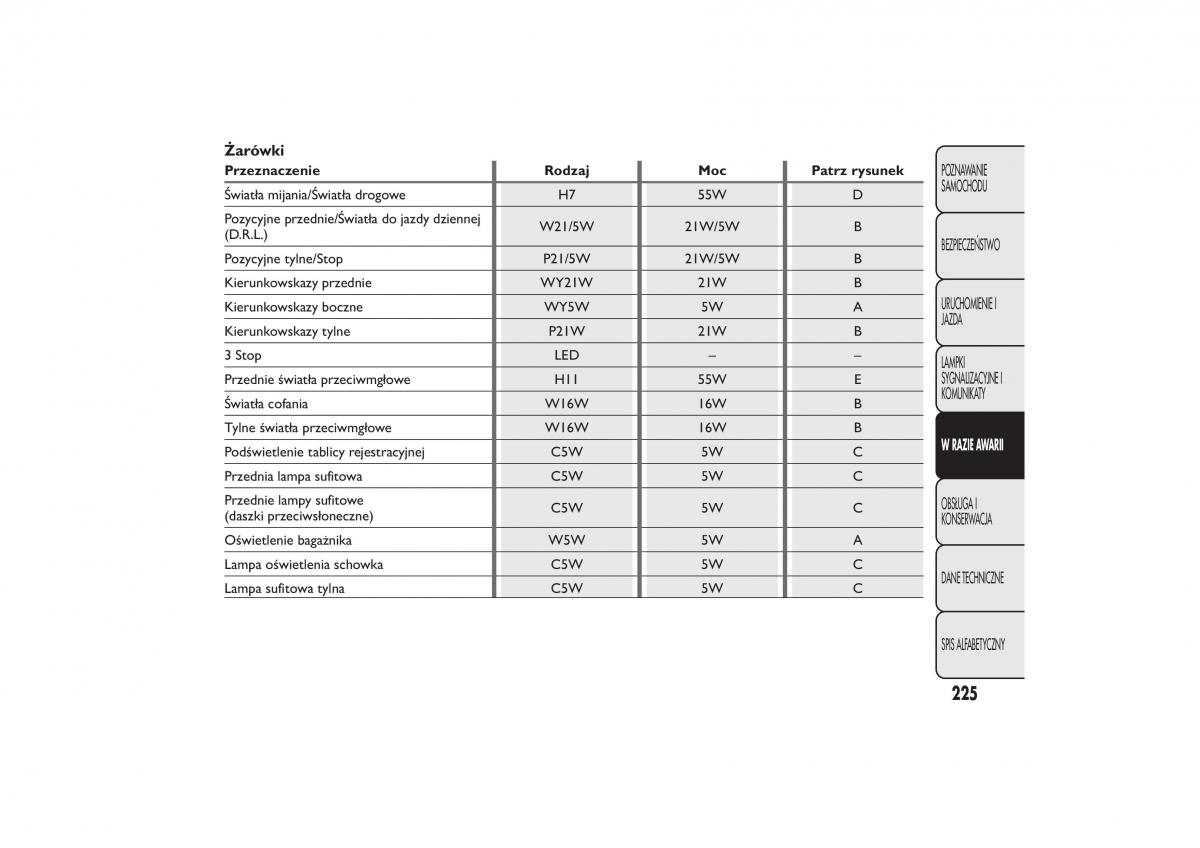 Żarówki

| Przeznaczenie | Rodzaj | Moc | Patrz rysunek |
|---|---|---|---|
| Światła mijania/Światła drogowe | H7 | 55W | D |
| Pozycyjne przednie/Światła do jazdy dziennej (D.R.L.) | W21/5W | 21W/5W | B |
| Pozycyjne tylne/Stop | P21/5W | 21W/5W | B |
| Kierunkowskazy przednie | WY21W | 21W | B |
| Kierunkowskazy boczne | WY5W | 5W | A |
| Kierunkowskazy tylne | P21W | 21W | B |
| 3 Stop | LED | – | – |
| Przednie światła przeciwmgłowe | H11 | 55W | E |
| Światła cofania | W16W | 16W | B |
| Tylne światła przeciwmgłowe | W16W | 16W | B |
| Podświetlenie tablicy rejestracyjnej | C5W | 5W | C |
| Przednia lampa sufitowa | C5W | 5W | C |
| Przednie lampy sufitowe (daszki przeciwsłoneczne) | C5W | 5W | C |
| Oświetlenie bagażnika | W5W | 5W | A |
| Lampa oświetlenia schowka | C5W | 5W | C |
| Lampa sufitowa tylna | C5W | 5W | C |

POZNAWANIE SAMOCHODU

BEZPIECZEŃSTWO

URUCHOMIENIE I JAZDA

LAMPKI SYGNALIZACYJNE I KOMUNIKATY

W RAZIE AWARII

OBSŁUGA I KONSERWACJA

DANE TECHNICZNE

SPIS ALFABETYCZNY

225